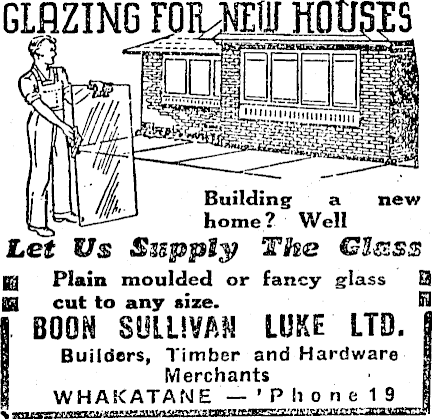 GLAZING FOR NEW HOUSES

Building a new home? Well

Let Us Supply The Glass

Plain moulded or fancy glass cut to any size.

BOON SULLIVAN LUKE LTD.

Builders, Timber and Hardware Merchants

WHAKATANE — 'Phone 19